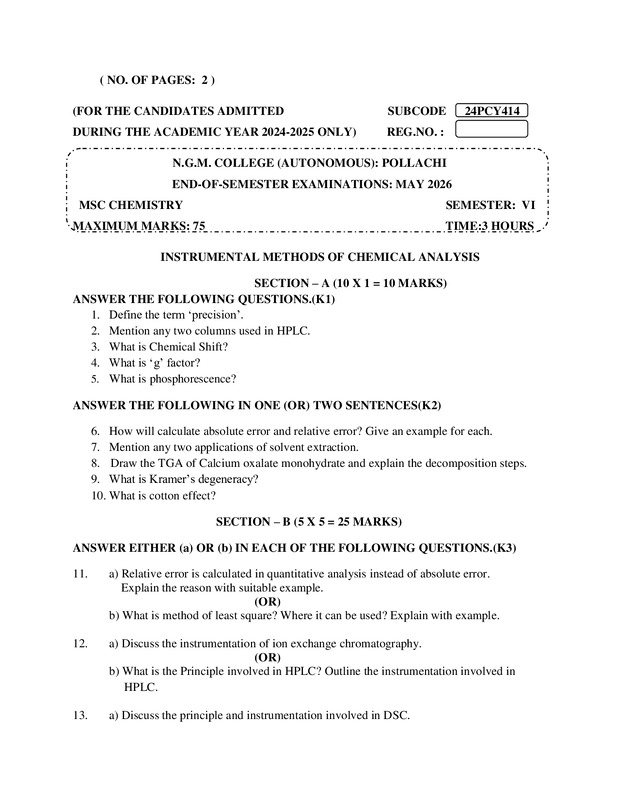 ( NO. OF PAGES: 2 )

(FOR THE CANDIDATES ADMITTED
DURING THE ACADEMIC YEAR 2024-2025 ONLY)

SUBCODE 24PCY414
REG.NO. :

N.G.M. COLLEGE (AUTONOMOUS): POLLACHI
END-OF-SEMESTER EXAMINATIONS: MAY 2026

MSC CHEMISTRY SEMESTER: VI
MAXIMUM MARKS: 75 TIME:3 HOURS

INSTRUMENTAL METHODS OF CHEMICAL ANALYSIS

SECTION – A (10 X 1 = 10 MARKS)

ANSWER THE FOLLOWING QUESTIONS.(K1)

1. Define the term 'precision'.
2. Mention any two columns used in HPLC.
3. What is Chemical Shift?
4. What is 'g' factor?
5. What is phosphorescence?

ANSWER THE FOLLOWING IN ONE (OR) TWO SENTENCES(K2)

6. How will calculate absolute error and relative error? Give an example for each.
7. Mention any two applications of solvent extraction.
8. Draw the TGA of Calcium oxalate monohydrate and explain the decomposition steps.
9. What is Kramer's degeneracy?
10. What is cotton effect?

SECTION – B (5 X 5 = 25 MARKS)

ANSWER EITHER (a) OR (b) IN EACH OF THE FOLLOWING QUESTIONS.(K3)

11. a) Relative error is calculated in quantitative analysis instead of absolute error. Explain the reason with suitable example.
(OR)
b) What is method of least square? Where it can be used? Explain with example.

12. a) Discuss the instrumentation of ion exchange chromatography.
(OR)
b) What is the Principle involved in HPLC? Outline the instrumentation involved in HPLC.

13. a) Discuss the principle and instrumentation involved in DSC.